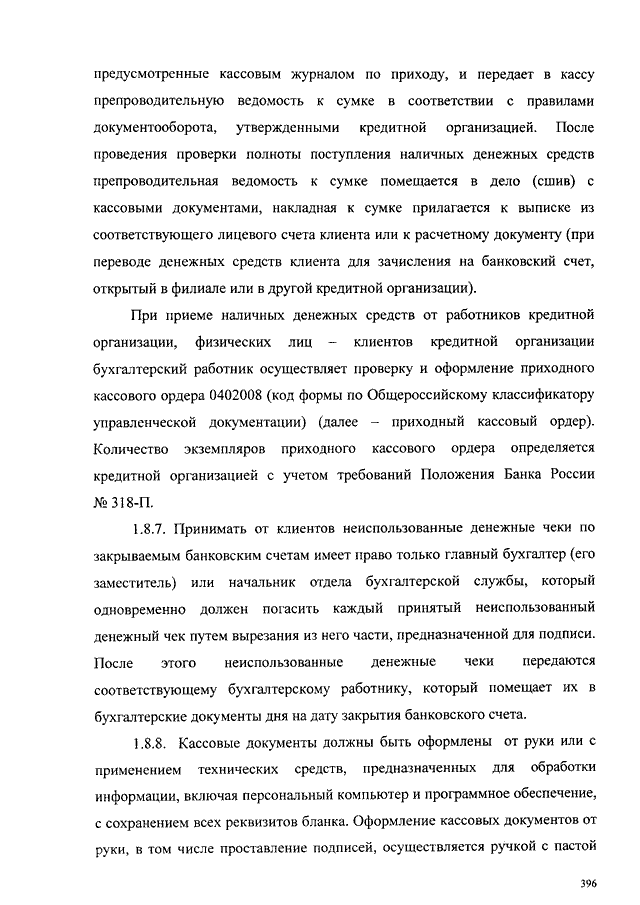 предусмотренные кассовым журналом по приходу, и передает в кассу препроводительную ведомость к сумке в соответствии с правилами документооборота, утвержденными кредитной организацией. После проведения проверки полноты поступления наличных денежных средств препроводительная ведомость к сумке помещается в дело (сшив) с кассовыми документами, накладная к сумке прилагается к выписке из соответствующего лицевого счета клиента или к расчетному документу (при переводе денежных средств клиента для зачисления на банковский счет, открытый в филиале или в другой кредитной организации).

При приеме наличных денежных средств от работников кредитной организации, физических лиц – клиентов кредитной организации бухгалтерский работник осуществляет проверку и оформление приходного кассового ордера 0402008 (код формы по Общероссийскому классификатору управленческой документации) (далее – приходный кассовый ордер). Количество экземпляров приходного кассового ордера определяется кредитной организацией с учетом требований Положения Банка России № 318-П.

1.8.7. Принимать от клиентов неиспользованные денежные чеки по закрываемым банковским счетам имеет право только главный бухгалтер (его заместитель) или начальник отдела бухгалтерской службы, который одновременно должен погасить каждый принятый неиспользованный денежный чек путем вырезания из него части, предназначенной для подписи. После этого неиспользованные денежные чеки передаются соответствующему бухгалтерскому работнику, который помещает их в бухгалтерские документы дня на дату закрытия банковского счета.

1.8.8. Кассовые документы должны быть оформлены от руки или с применением технических средств, предназначенных для обработки информации, включая персональный компьютер и программное обеспечение, с сохранением всех реквизитов бланка. Оформление кассовых документов от руки, в том числе проставление подписей, осуществляется ручкой с пастой

396